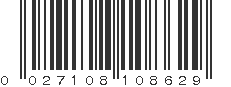 0 027108 108629